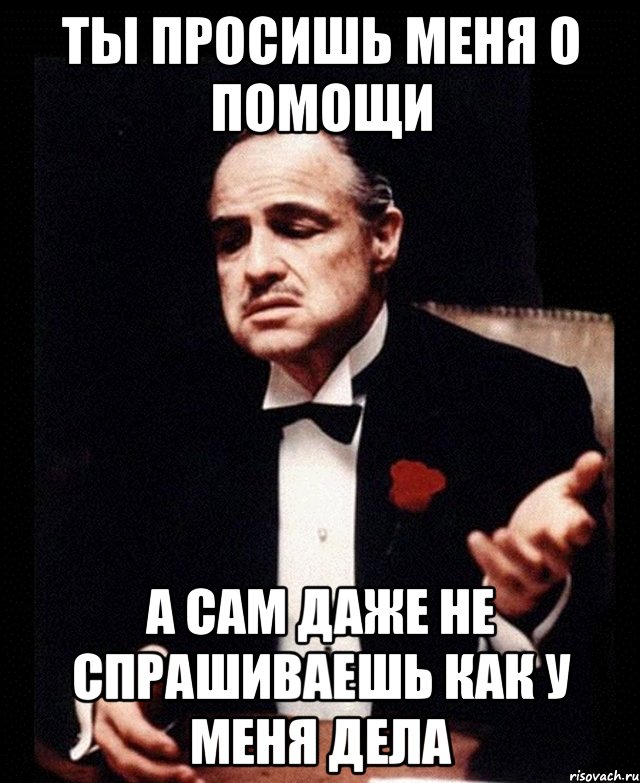 ТЫ ПРОСИШЬ МЕНЯ О ПОМОЩИ

А САМ ДАЖЕ НЕ СПРАШИВАЕШЬ КАК У МЕНЯ ДЕЛА

risovach.ru